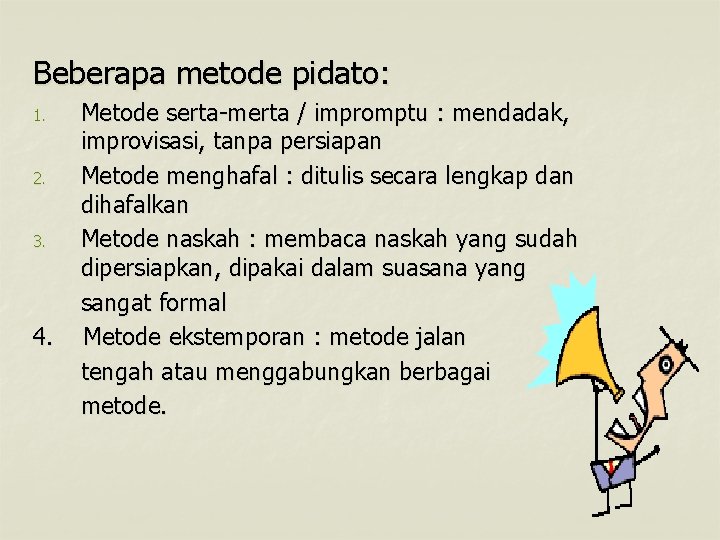 Beberapa metode pidato:

1. Metode serta-merta / impromptu : mendadak, improvisasi, tanpa persiapan
2. Metode menghafal : ditulis secara lengkap dan dihafalkan
3. Metode naskah : membaca naskah yang sudah dipersiapkan, dipakai dalam suasana yang sangat formal
4. Metode ekstemporan : metode jalan tengah atau menggabungkan berbagai metode.